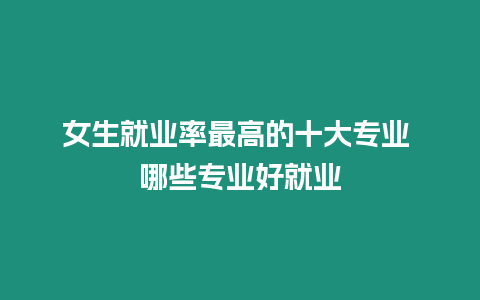 女生就业率最高的十大专业
哪些专业好就业